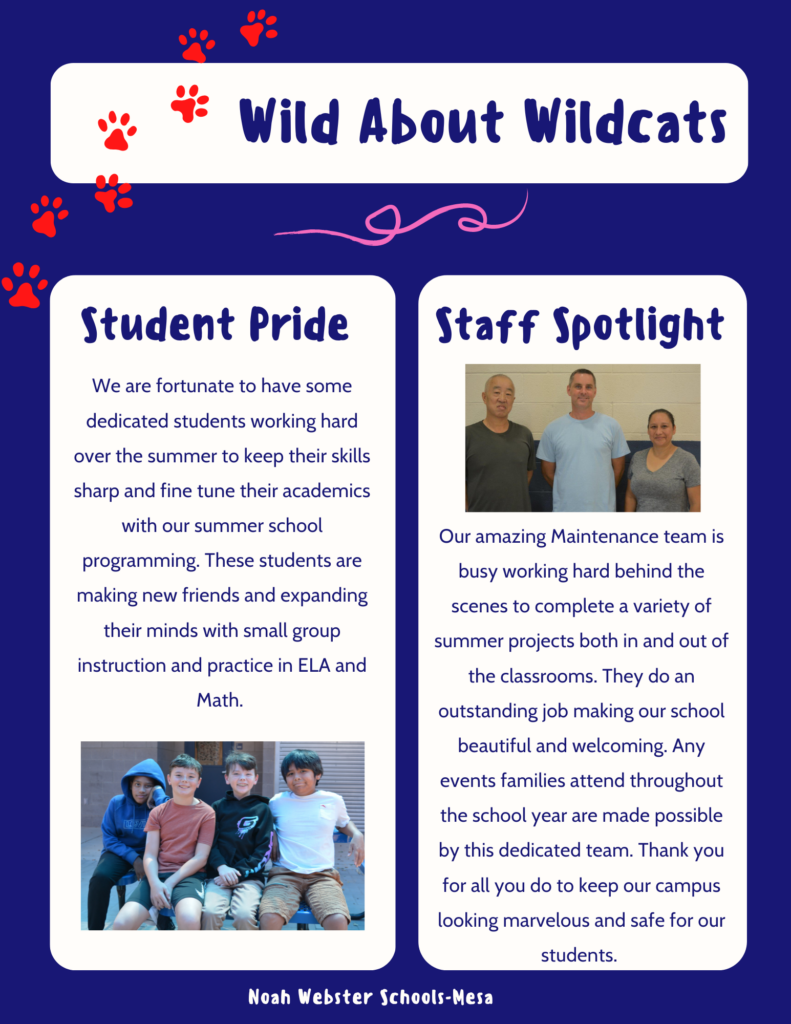 Wild About Wildcats

Student Pride

We are fortunate to have some dedicated students working hard over the summer to keep their skills sharp and fine tune their academics with our summer school programming. These students are making new friends and expanding their minds with small group instruction and practice in ELA and Math.

Staff Spotlight

Our amazing Maintenance team is busy working hard behind the scenes to complete a variety of summer projects both in and out of the classrooms. They do an outstanding job making our school beautiful and welcoming. Any events families attend throughout the school year are made possible by this dedicated team. Thank you for all you do to keep our campus looking marvelous and safe for our students.

Noah Webster Schools-Mesa